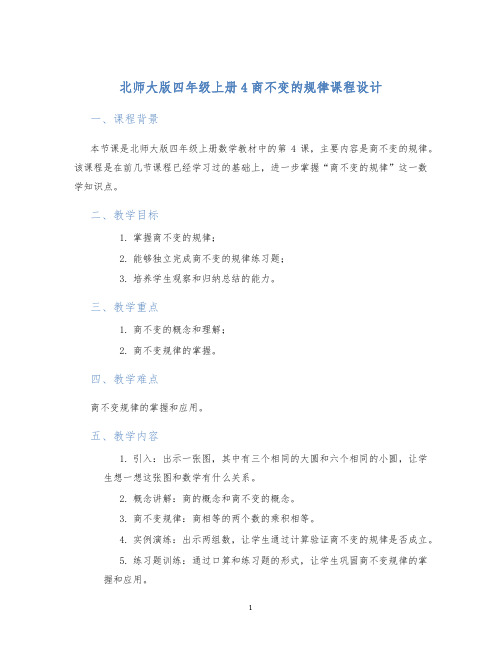 北师大版四年级上册4商不变的规律课程设计

一、课程背景

本节课是北师大版四年级上册数学教材中的第 4 课，主要内容是商不变的规律。该课程是在前几节课程已经学习过的基础上，进一步掌握“商不变的规律”这一数学知识点。

二、教学目标

1. 掌握商不变的规律；

2. 能够独立完成商不变的规律练习题；

3. 培养学生观察和归纳总结的能力。

三、教学重点

1. 商不变的概念和理解；

2. 商不变规律的掌握。

四、教学难点

商不变规律的掌握和应用。

五、教学内容

1. 引入：出示一张图，其中有三个相同的大圆和六个相同的小圆，让学生想一想这张图和数学有什么关系。

2. 概念讲解：商的概念和商不变的概念。

3. 商不变规律：商相等的两个数的乘积相等。

4. 实例演练：出示两组数，让学生通过计算验证商不变的规律是否成立。

5. 练习题训练：通过口算和练习题的形式，让学生巩固商不变规律的掌握和应用。

1